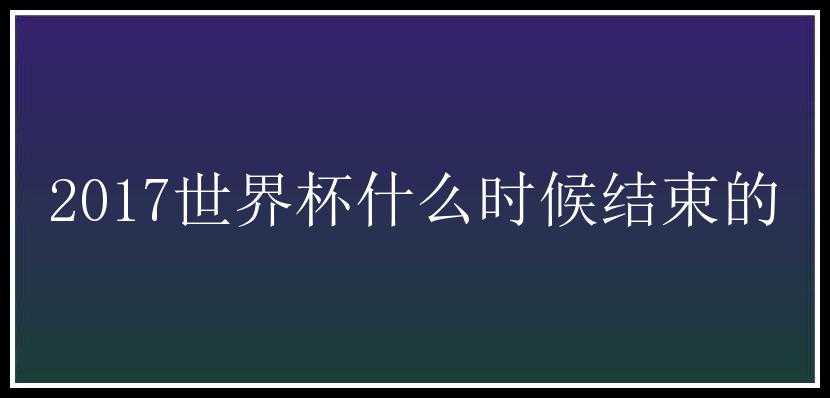 2017世界杯什么时候结束的